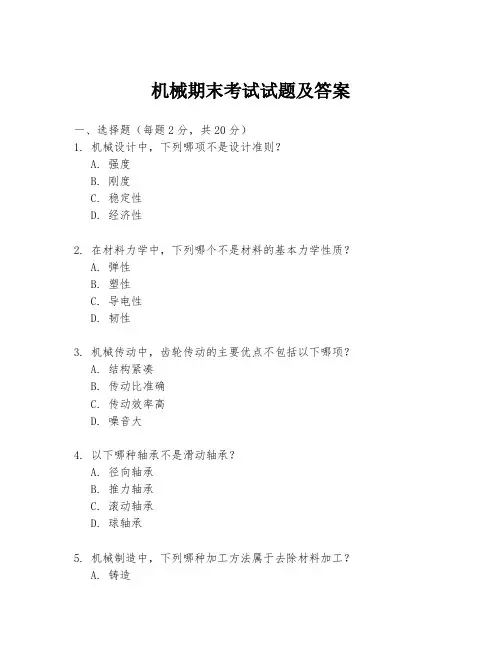 机械期末考试试题及答案

一、选择题（每题 2 分，共 20 分）
1. 机械设计中，下列哪项不是设计准则？
A. 强度
B. 刚度
C. 稳定性
D. 经济性

2. 在材料力学中，下列哪个不是材料的基本力学性质？
A. 弹性
B. 塑性
C. 导电性
D. 韧性

3. 机械传动中，齿轮传动的主要优点不包括以下哪项？
A. 结构紧凑
B. 传动比准确
C. 传动效率高
D. 噪音大

4. 以下哪种轴承不是滑动轴承？
A. 径向轴承
B. 推力轴承
C. 滚动轴承
D. 球轴承

5. 机械制造中，下列哪种加工方法属于去除材料加工？
A. 铸造